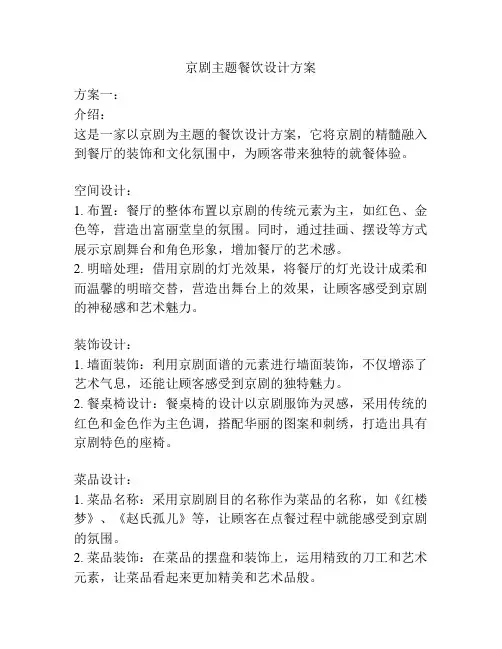 京剧主题餐饮设计方案

方案一：
介绍：
这是一家以京剧为主题的餐饮设计方案，它将京剧的精髓融入到餐厅的装饰和文化氛围中，为顾客带来独特的就餐体验。

空间设计：
1. 布置：餐厅的整体布置以京剧的传统元素为主，如红色、金色等，营造出富丽堂皇的氛围。同时，通过挂画、摆设等方式展示京剧舞台和角色形象，增加餐厅的艺术感。
2. 明暗处理：借用京剧的灯光效果，将餐厅的灯光设计成柔和而温馨的明暗交替，营造出舞台上的效果，让顾客感受到京剧的神秘感和艺术魅力。

装饰设计：
1. 墙面装饰：利用京剧面谱的元素进行墙面装饰，不仅增添了艺术气息，还能让顾客感受到京剧的独特魅力。
2. 餐桌椅设计：餐桌椅的设计以京剧服饰为灵感，采用传统的红色和金色作为主色调，搭配华丽的图案和刺绣，打造出具有京剧特色的座椅。

菜品设计：
1. 菜品名称：采用京剧剧目的名称作为菜品的名称，如《红楼梦》、《赵氏孤儿》等，让顾客在点餐过程中就能感受到京剧的氛围。
2. 菜品装饰：在菜品的摆盘和装饰上，运用精致的刀工和艺术元素，让菜品看起来更加精美和艺术品般。